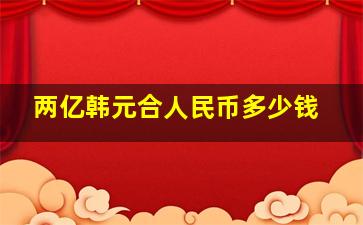 两亿韩元合人民币多少钱